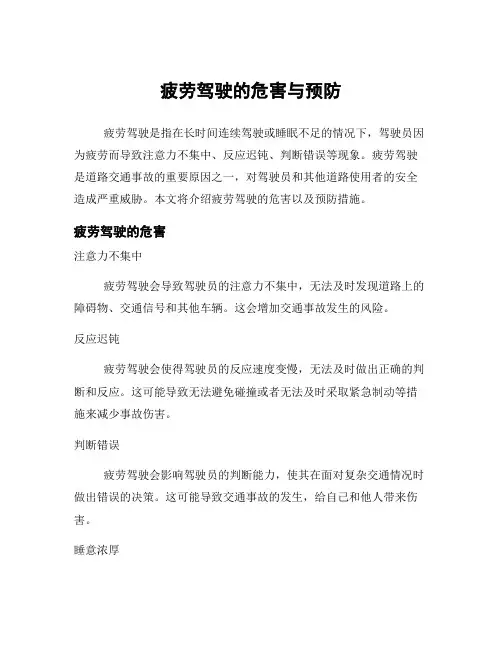 疲劳驾驶的危害与预防

疲劳驾驶是指在长时间连续驾驶或睡眠不足的情况下，驾驶员因为疲劳而导致注意力不集中、反应迟钝、判断错误等现象。疲劳驾驶是道路交通事故的重要原因之一，对驾驶员和其他道路使用者的安全造成严重威胁。本文将介绍疲劳驾驶的危害以及预防措施。

疲劳驾驶的危害

注意力不集中

疲劳驾驶会导致驾驶员的注意力不集中，无法及时发现道路上的障碍物、交通信号和其他车辆。这会增加交通事故发生的风险。

反应迟钝

疲劳驾驶会使得驾驶员的反应速度变慢，无法及时做出正确的判断和反应。这可能导致无法避免碰撞或者无法及时采取紧急制动等措施来减少事故伤害。

判断错误

疲劳驾驶会影响驾驶员的判断能力，使其在面对复杂交通情况时做出错误的决策。这可能导致交通事故的发生，给自己和他人带来伤害。

睡意浓厚